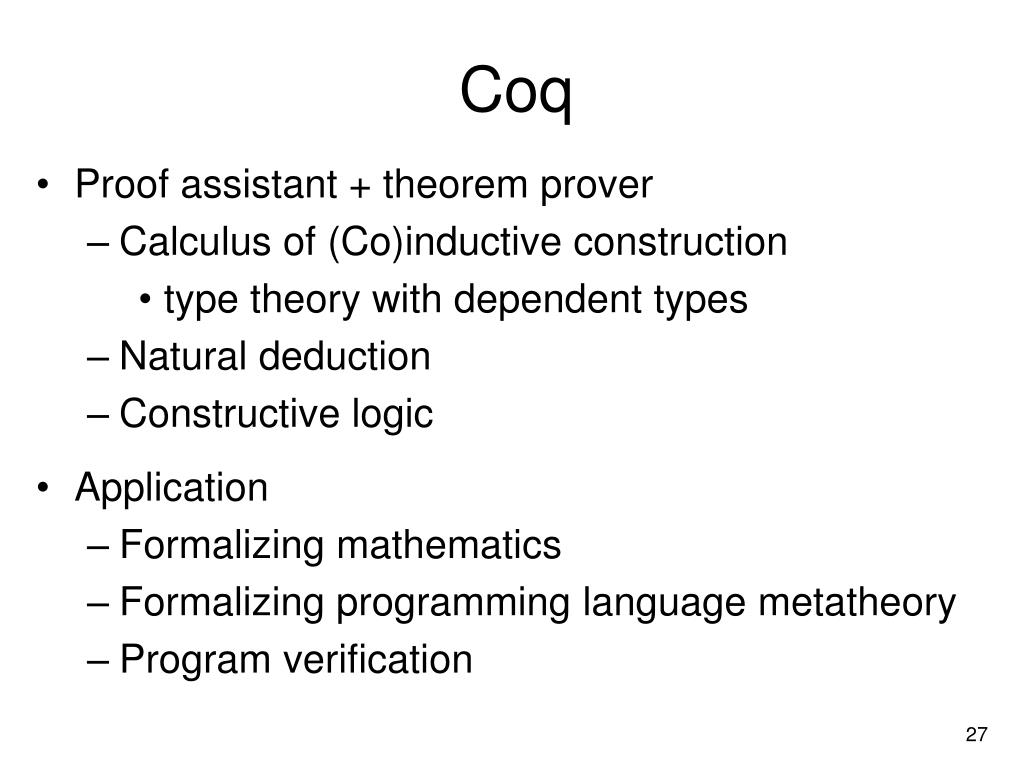 Coq

• Proof assistant + theorem prover
– Calculus of (Co)inductive construction
• type theory with dependent types
– Natural deduction
– Constructive logic

• Application
– Formalizing mathematics
– Formalizing programming language metatheory
– Program verification

27